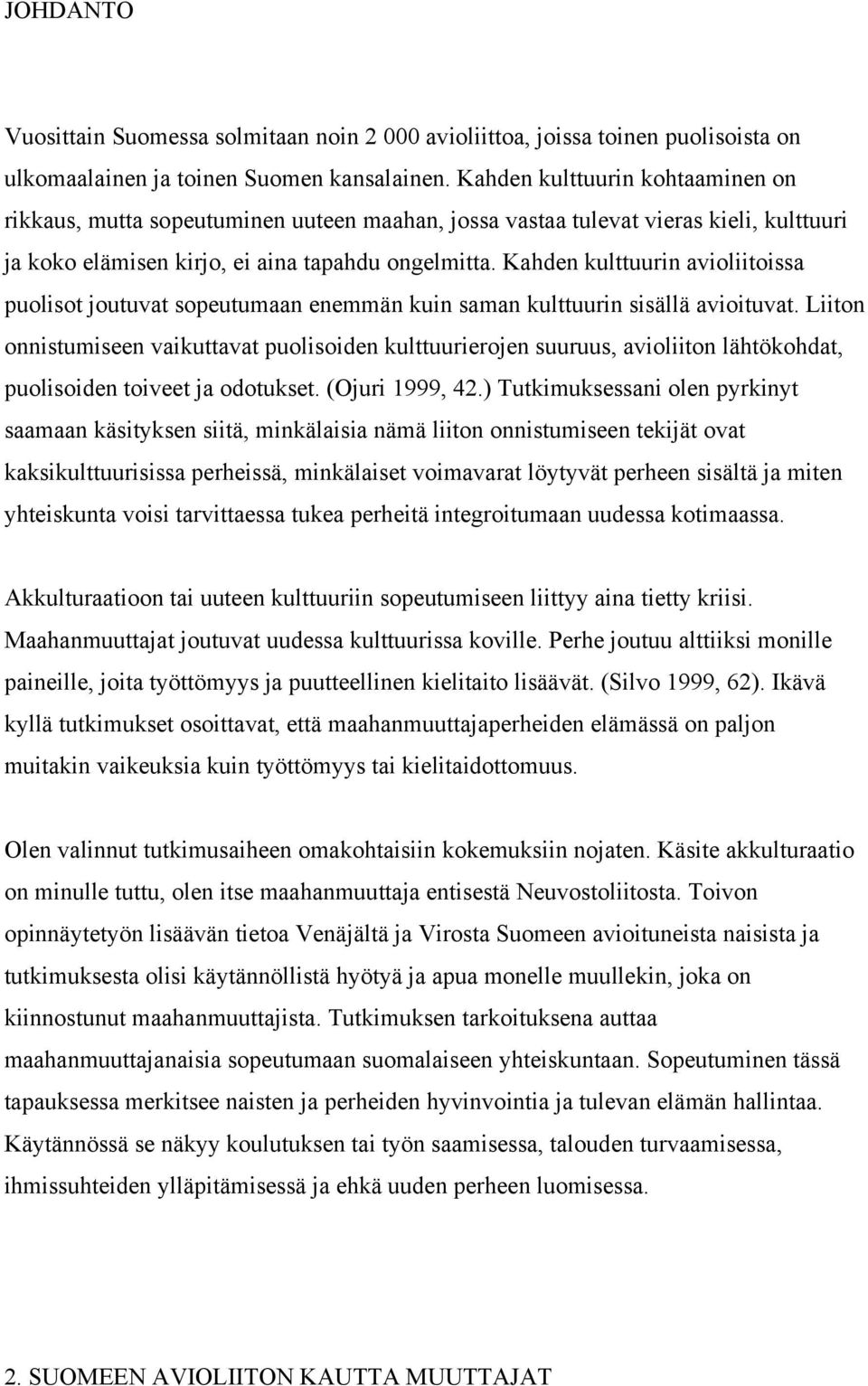 JOHDANTO

Vuosittain Suomessa solmitaan noin 2 000 avioliittoa, joissa toinen puolisoista on ulkomaalainen ja toinen Suomen kansalainen. Kahden kulttuurin kohtaaminen on rikkaus, mutta sopeutuminen uuteen maahan, jossa vastaa tulevat vieras kieli, kulttuuri ja koko elämisen kirjo, ei aina tapahdu ongelmitta. Kahden kulttuurin avioliitoissa puolisot joutuvat sopeutumaan enemmän kuin saman kulttuurin sisällä avioituvat. Liiton onnistumiseen vaikuttavat puolisoiden kulttuurierojen suuruus, avioliiton lähtökohdat, puolisoiden toiveet ja odotukset. (Ojuri 1999, 42.) Tutkimuksessani olen pyrkinyt saamaan käsityksen siitä, minkälaisia nämä liiton onnistumiseen tekijät ovat kaksikulttuurisissa perheissä, minkälaiset voimavarat löytyvät perheen sisältä ja miten yhteiskunta voisi tarvittaessa tukea perheitä integroitumaan uudessa kotimaassa.

Akkulturaatioon tai uuteen kulttuuriin sopeutumiseen liittyy aina tietty kriisi. Maahanmuuttajat joutuvat uudessa kulttuurissa koville. Perhe joutuu alttiiksi monille paineille, joita työttömyys ja puutteellinen kielitaito lisäävät. (Silvo 1999, 62). Ikävä kyllä tutkimukset osoittavat, että maahanmuuttajaperheiden elämässä on paljon muitakin vaikeuksia kuin työttömyys tai kielitaidottomuus.

Olen valinnut tutkimusaiheen omakohtaisiin kokemuksiin nojaten. Käsite akkulturaatio on minulle tuttu, olen itse maahanmuuttaja entisestä Neuvostoliitosta. Toivon opinnäytetyön lisäävän tietoa Venäjältä ja Virosta Suomeen avioituneista naisista ja tutkimuksesta olisi käytännöllistä hyötyä ja apua monelle muullekin, joka on kiinnostunut maahanmuuttajista. Tutkimuksen tarkoituksena auttaa maahanmuuttajanaisia sopeutumaan suomalaiseen yhteiskuntaan. Sopeutuminen tässä tapauksessa merkitsee naisten ja perheiden hyvinvointia ja tulevan elämän hallintaa. Käytännössä se näkyy koulutuksen tai työn saamisessa, talouden turvaamisessa, ihmissuhteiden ylläpitämisessä ja ehkä uuden perheen luomisessa.

2. SUOMEEN AVIOLIITON KAUTTA MUUTTAJAT